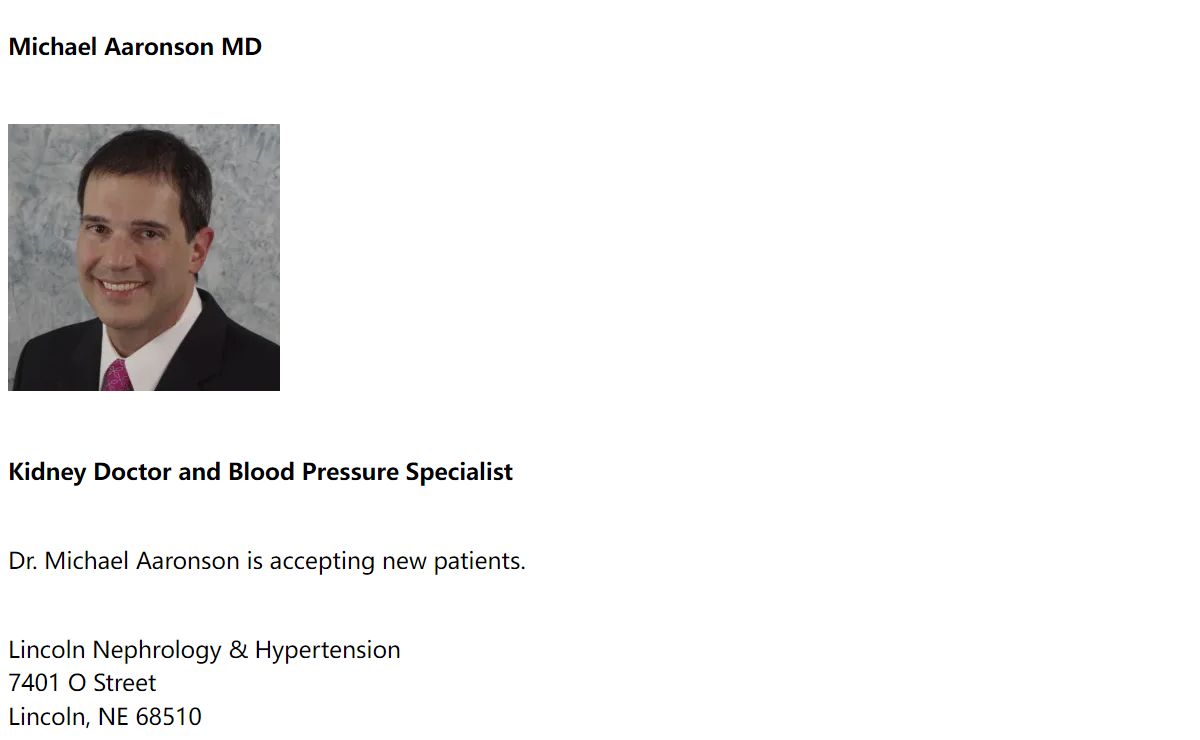 Michael Aaronson MD

Kidney Doctor and Blood Pressure Specialist

Dr. Michael Aaronson is accepting new patients.

Lincoln Nephrology & Hypertension
7401 O Street
Lincoln, NE 68510